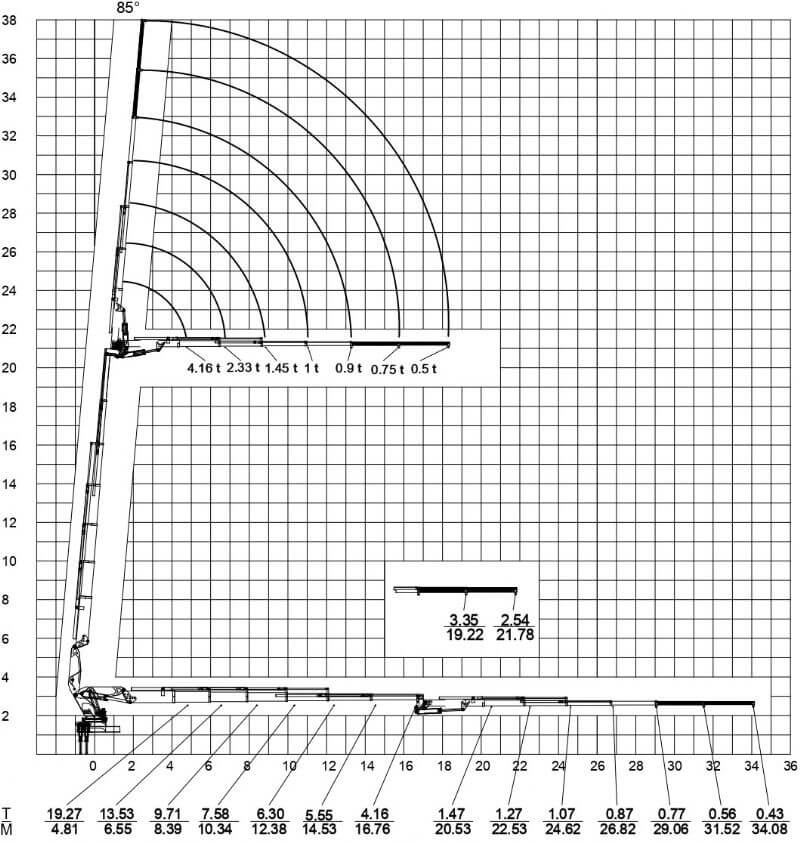 85°

38
36
34
32
30
28
26
24
22
20
18
16
14
12
10
8
6
4
2

4.16 t 2.33 t 1.45 t 1 t 0.9 t 0.75 t 0.5 t

$\frac{3.35}{19.22}$ $\frac{2.54}{21.78}$

0 2 4 6 8 10 12 14 16 18 20 22 24 26 28 30 32 34 36

$\frac{T}{M}$ $\frac{19.27}{4.81}$ $\frac{13.53}{6.55}$ $\frac{9.71}{8.39}$ $\frac{7.58}{10.34}$ $\frac{6.30}{12.38}$ $\frac{5.55}{14.53}$ $\frac{4.16}{16.76}$ $\frac{1.47}{20.53}$ $\frac{1.27}{22.53}$ $\frac{1.07}{24.62}$ $\frac{0.87}{26.82}$ $\frac{0.77}{29.06}$ $\frac{0.56}{31.52}$ $\frac{0.43}{34.08}$